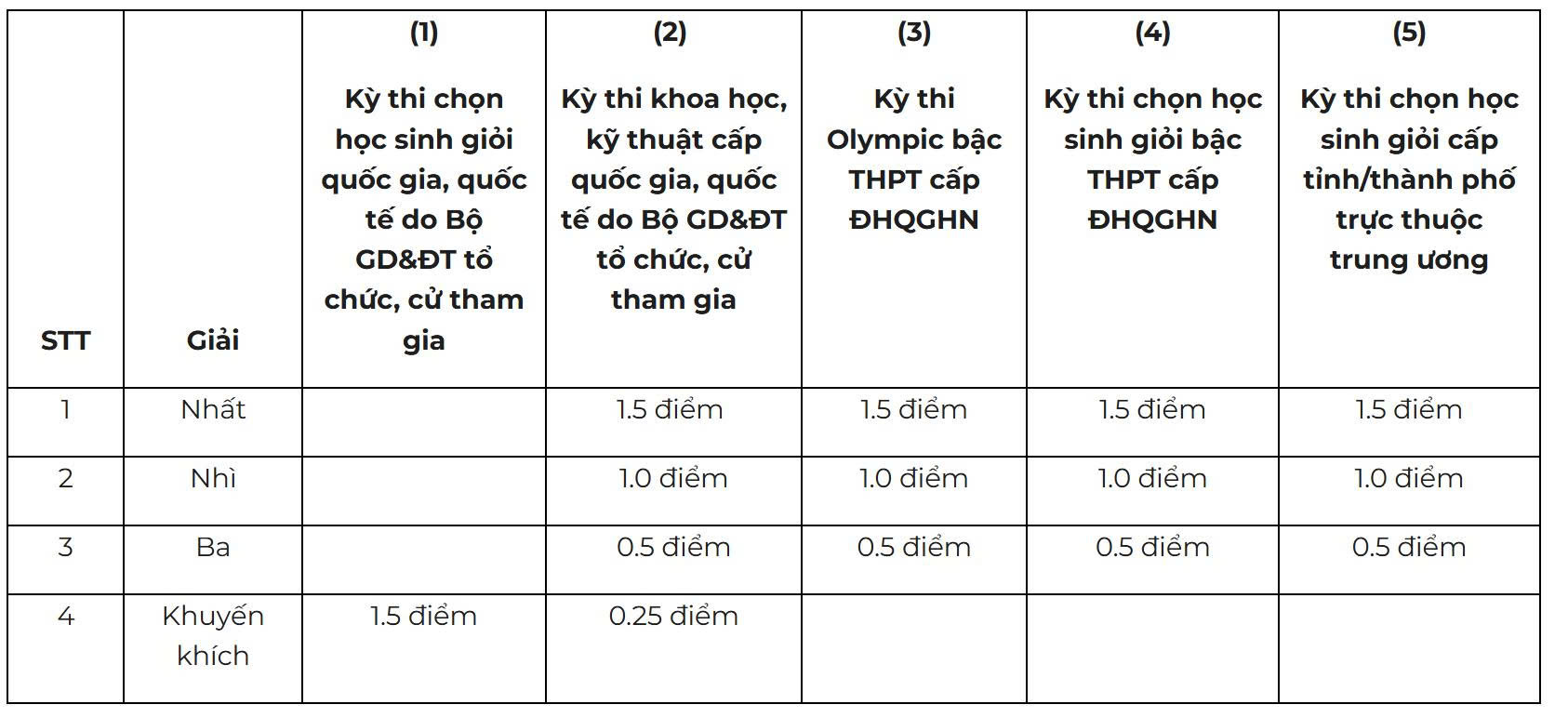 | STT | Giải | (1) Kỳ thi chọn học sinh giỏi quốc gia, quốc tế do Bộ GD&ĐT tổ chức, cử tham gia | (2) Kỳ thi khoa học, kỹ thuật cấp quốc gia, quốc tế do Bộ GD&ĐT tổ chức, cử tham gia | (3) Kỳ thi Olympic bậc THPT cấp ĐHQGHN | (4) Kỳ thi chọn học sinh giỏi bậc THPT cấp ĐHQGHN | (5) Kỳ thi chọn học sinh giỏi cấp tỉnh/thành phố trực thuộc trung ương |
|---|---|---|---|---|---|---|
| 1 | Nhất | | 1.5 điểm | 1.5 điểm | 1.5 điểm | 1.5 điểm |
| 2 | Nhì | | 1.0 điểm | 1.0 điểm | 1.0 điểm | 1.0 điểm |
| 3 | Ba | | 0.5 điểm | 0.5 điểm | 0.5 điểm | 0.5 điểm |
| 4 | Khuyến khích | 1.5 điểm | 0.25 điểm | | | |